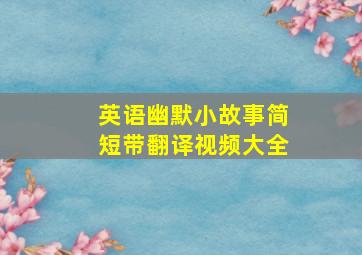 英语幽默小故事简短带翻译视频大全